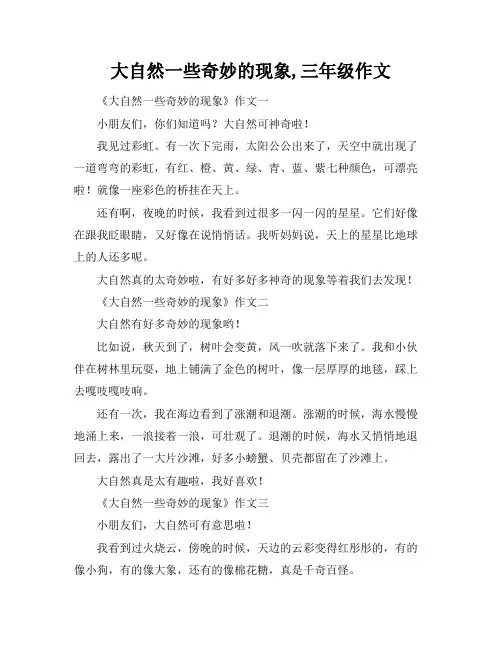 大自然一些奇妙的现象,三年级作文

《大自然一些奇妙的现象》作文一

小朋友们，你们知道吗？大自然可神奇啦！

我见过彩虹。有一次下完雨，太阳公公出来了，天空中就出现了一道弯弯的彩虹，有红、橙、黄、绿、青、蓝、紫七种颜色，可漂亮啦！就像一座彩色的桥挂在天上。

还有啊，夜晚的时候，我看到过很多一闪一闪的星星。它们好像在跟我眨眼睛，又好像在说悄悄话。我听妈妈说，天上的星星比地球上的人还多呢。

大自然真的太奇妙啦，有好多好多神奇的现象等着我们去发现！

《大自然一些奇妙的现象》作文二

大自然有好多奇妙的现象哟！

比如说，秋天到了，树叶会变黄，风一吹就落下来了。我和小伙伴在树林里玩耍，地上铺满了金色的树叶，像一层厚厚的地毯，踩上去嘎吱嘎吱响。

还有一次，我在海边看到了涨潮和退潮。涨潮的时候，海水慢慢地涌上来，一浪接着一浪，可壮观了。退潮的时候，海水又悄悄地退回去，露出了一大片沙滩，好多小螃蟹、贝壳都留在了沙滩上。

大自然真是太有趣啦，我好喜欢！

《大自然一些奇妙的现象》作文三

小朋友们，大自然可有意思啦！

我看到过火烧云，傍晚的时候，天边的云彩变得红彤彤的，有的像小狗，有的像大象，还有的像棉花糖，真是千奇百怪。